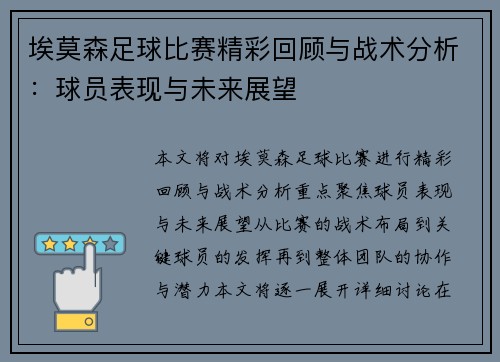 埃莫森足球比赛精彩回顾与战术分析：球员表现与未来展望

本文将对埃莫森足球比赛进行精彩回顾与战术分析重点聚焦球员表现与未来展望从比赛的战术布局到关键球员的发挥再到整体团队的协作与潜力本文将逐一展开详细讨论在